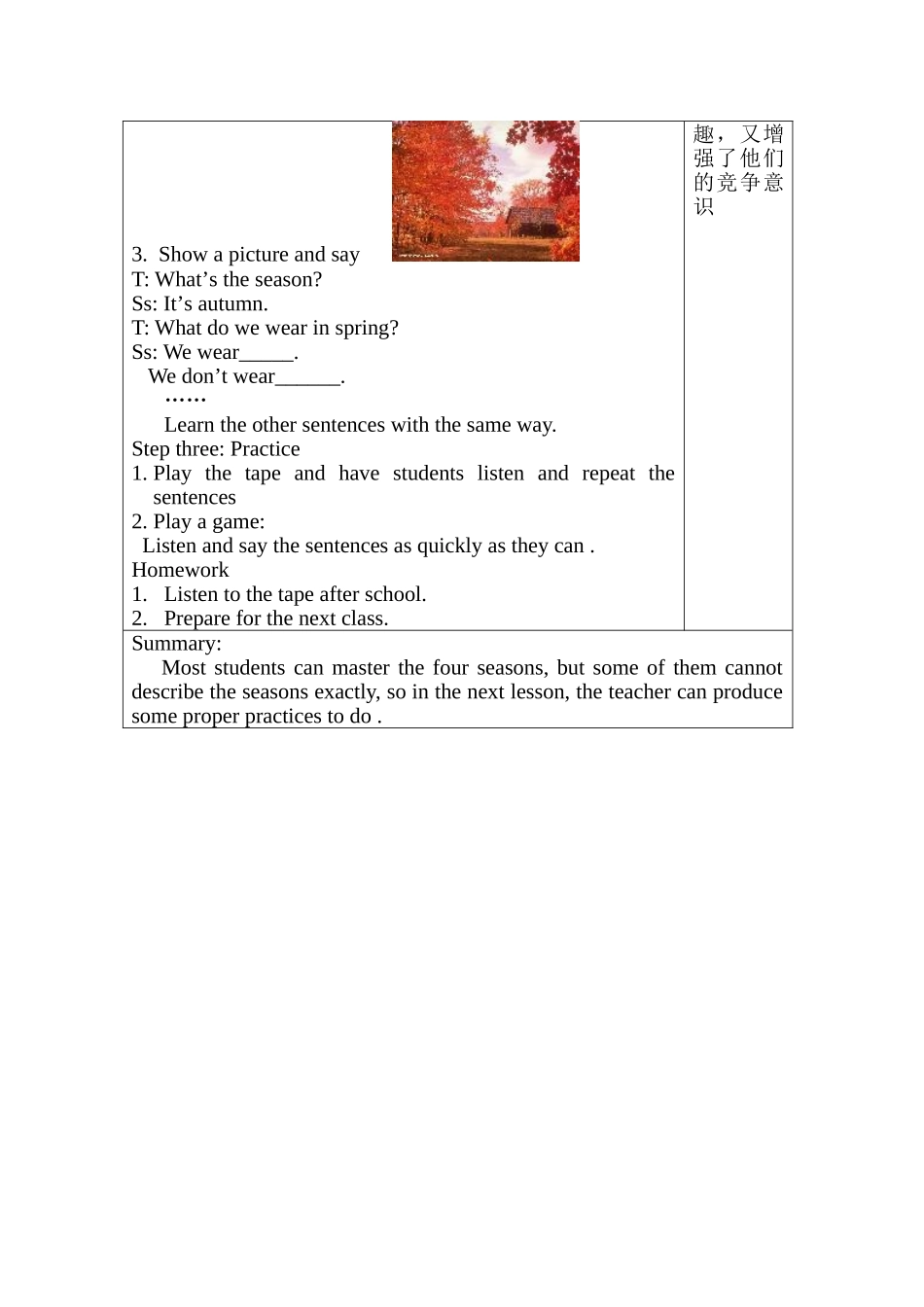 | 3. Show a picture and say<br>T: What's the season?<br>Ss: It's autumn.<br>T: What do we wear in spring?<br>Ss: We wear____.<br>We don't wear____.<br>……<br>Learn the other sentences with the same way.<br>Step three: Practice<br>1. Play the tape and have students listen and repeat the sentences<br>2. Play a game:<br>Listen and say the sentences as quickly as they can .<br>Homework<br>1. Listen to the tape after school.<br>2. Prepare for the next class. | 趣，又增强了他们的竞争意识 |
|---|---|
| Summary:<br>Most students can master the four seasons, but some of them cannot describe the seasons exactly, so in the next lesson, the teacher can produce some proper practices to do . | |